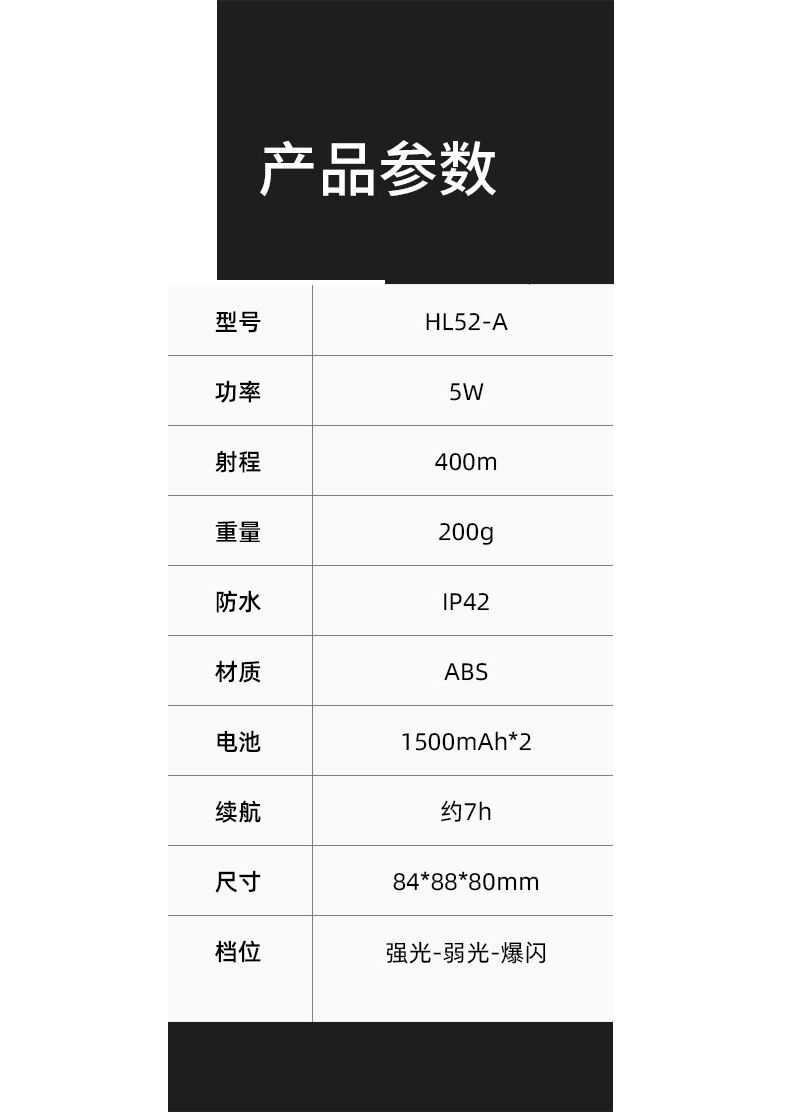 产品参数

| 型号 | HL52-A |
|---|---|
| 功率 | 5W |
| 射程 | 400m |
| 重量 | 200g |
| 防水 | IP42 |
| 材质 | ABS |
| 电池 | 1500mAh*2 |
| 续航 | 约7h |
| 尺寸 | 84*88*80mm |
| 档位 | 强光-弱光-爆闪 |